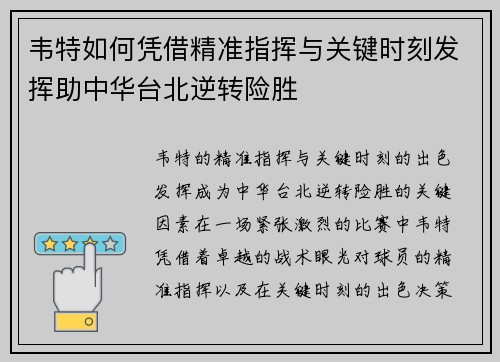 韦特如何凭借精准指挥与关键时刻发挥助中华台北逆转险胜

韦特的精准指挥与关键时刻的出色发挥成为中华台北逆转险胜的关键因素在一场紧张激烈的比赛中韦特凭借着卓越的战术眼光对球员的精准指挥以及在关键时刻的出色决策